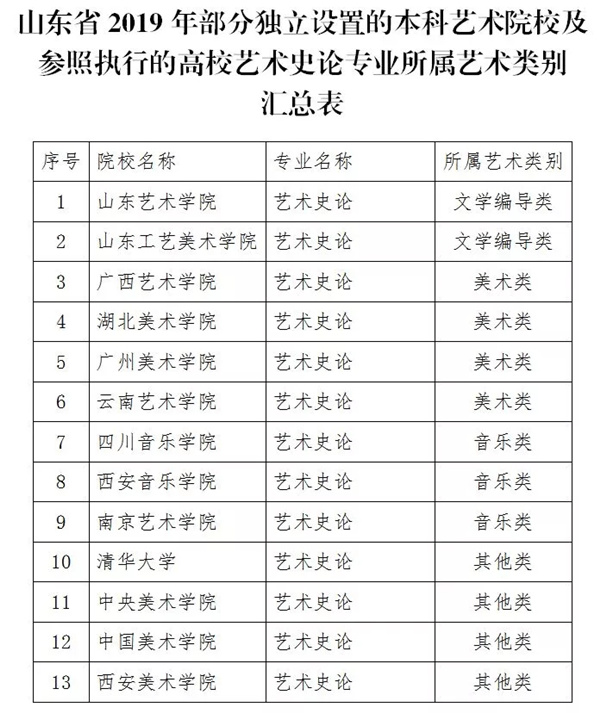 山东省 2019 年部分独立设置的本科艺术院校及参照执行的高校艺术史论专业所属艺术类别汇总表

| 序号 | 院校名称 | 专业名称 | 所属艺术类别 |
|---|---|---|---|
| 1 | 山东艺术学院 | 艺术史论 | 文学编导类 |
| 2 | 山东工艺美术学院 | 艺术史论 | 文学编导类 |
| 3 | 广西艺术学院 | 艺术史论 | 美术类 |
| 4 | 湖北美术学院 | 艺术史论 | 美术类 |
| 5 | 广州美术学院 | 艺术史论 | 美术类 |
| 6 | 云南艺术学院 | 艺术史论 | 美术类 |
| 7 | 四川音乐学院 | 艺术史论 | 音乐类 |
| 8 | 西安音乐学院 | 艺术史论 | 音乐类 |
| 9 | 南京艺术学院 | 艺术史论 | 音乐类 |
| 10 | 清华大学 | 艺术史论 | 其他类 |
| 11 | 中央美术学院 | 艺术史论 | 其他类 |
| 12 | 中国美术学院 | 艺术史论 | 其他类 |
| 13 | 西安美术学院 | 艺术史论 | 其他类 |